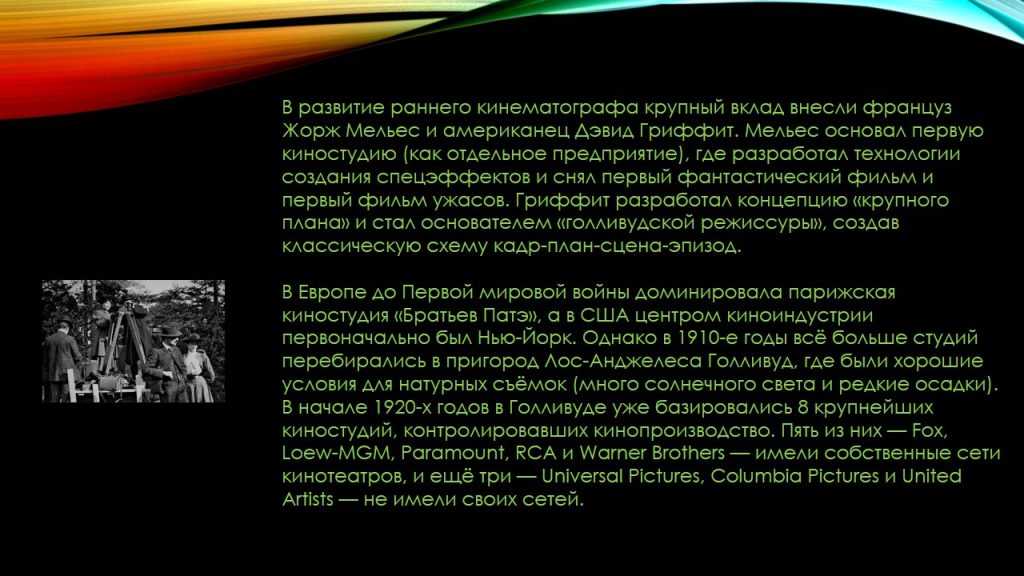 В развитие раннего кинематографа крупный вклад внесли француз Жорж Мельес и американец Дэвид Гриффит. Мельес основал первую киностудию (как отдельное предприятие), где разработал технологии создания спецэффектов и снял первый фантастический фильм и первый фильм ужасов. Гриффит разработал концепцию «крупного плана» и стал основателем «голливудской режиссуры», создав классическую схему кадр-план-сцена-эпизод.

В Европе до Первой мировой войны доминировала парижская киностудия «Братьев Патэ», а в США центром киноиндустрии первоначально был Нью-Йорк. Однако в 1910-е годы всё больше студий перебирались в пригород Лос-Анджелеса Голливуд, где были хорошие условия для натурных съёмок (много солнечного света и редкие осадки). В начале 1920-х годов в Голливуде уже базировались 8 крупнейших киностудий, контролировавших кинопроизводство. Пять из них — Fox, Loew-MGM, Paramount, RCA и Warner Brothers — имели собственные сети кинотеатров, и ещё три — Universal Pictures, Columbia Pictures и United Artists — не имели своих сетей.